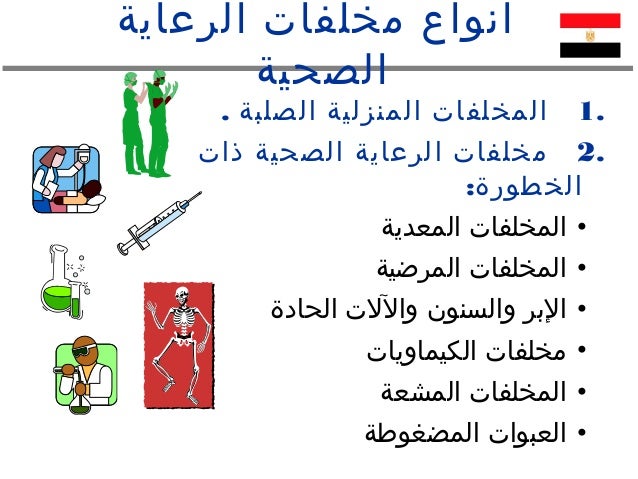 انواع مخلفات الرعاية الصحية

1. المخلفات المنزلية الصلبة .

2. مخلفات الرعاية الصحية ذات الخطورة:

• المخلفات المعدية
• المخلفات المرضية
• الإبر والسنون والآلات الحادة
• مخلفات الكيماويات
• المخلفات المشعة
• العبوات المضغوطة